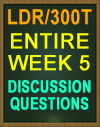 LDR/300T
ENTIRE
WEEK 5
DISCUSSION
QUESTIONS